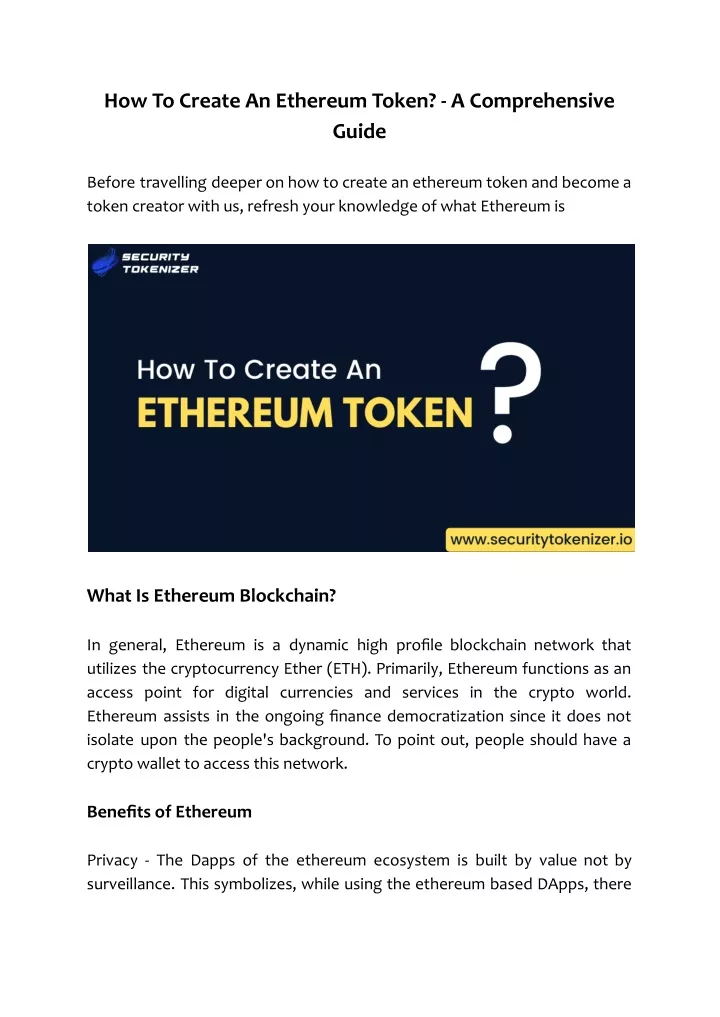 How To Create An Ethereum Token? - A Comprehensive Guide

Before travelling deeper on how to create an ethereum token and become a token creator with us, refresh your knowledge of what Ethereum is

SECURITY TOKENIZER

How To Create An

ETHEREUM TOKEN ?

www.securitytokenizer.io

What Is Ethereum Blockchain?

In general, Ethereum is a dynamic high profile blockchain network that utilizes the cryptocurrency Ether (ETH). Primarily, Ethereum functions as an access point for digital currencies and services in the crypto world. Ethereum assists in the ongoing finance democratization since it does not isolate upon the people's background. To point out, people should have a crypto wallet to access this network.

Benefits of Ethereum

Privacy - The Dapps of the ethereum ecosystem is built by value not by surveillance. This symbolizes, while using the ethereum based DApps, there